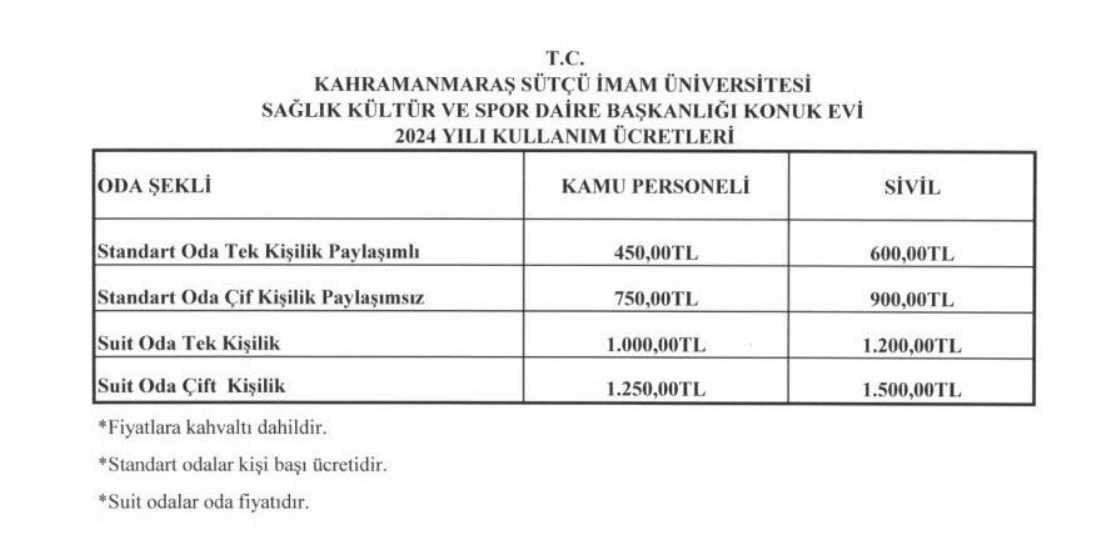 T.C.
KAHRAMANMARAŞ SÜTÇÜ İMAM ÜNİVERSİTESİ
SAĞLIK KÜLTÜR VE SPOR DAİRE BAŞKANLIĞI KONUK EVİ
2024 YILI KULLANIM ÜCRETLERİ

| ODA ŞEKLİ | KAMU PERSONELİ | SİVİL |
|---|---|---|
| Standart Oda Tek Kişilik Paylaşımlı | 450,00TL | 600,00TL |
| Standart Oda Çif Kişilik Paylaşımsız | 750,00TL | 900,00TL |
| Suit Oda Tek Kişilik | 1.000,00TL | 1.200,00TL |
| Suit Oda Çift Kişilik | 1.250,00TL | 1.500,00TL |

*Fiyatlara kahvaltı dahildir.

*Standart odalar kişi başı ücretidir.

*Suit odalar oda fiyatıdır.